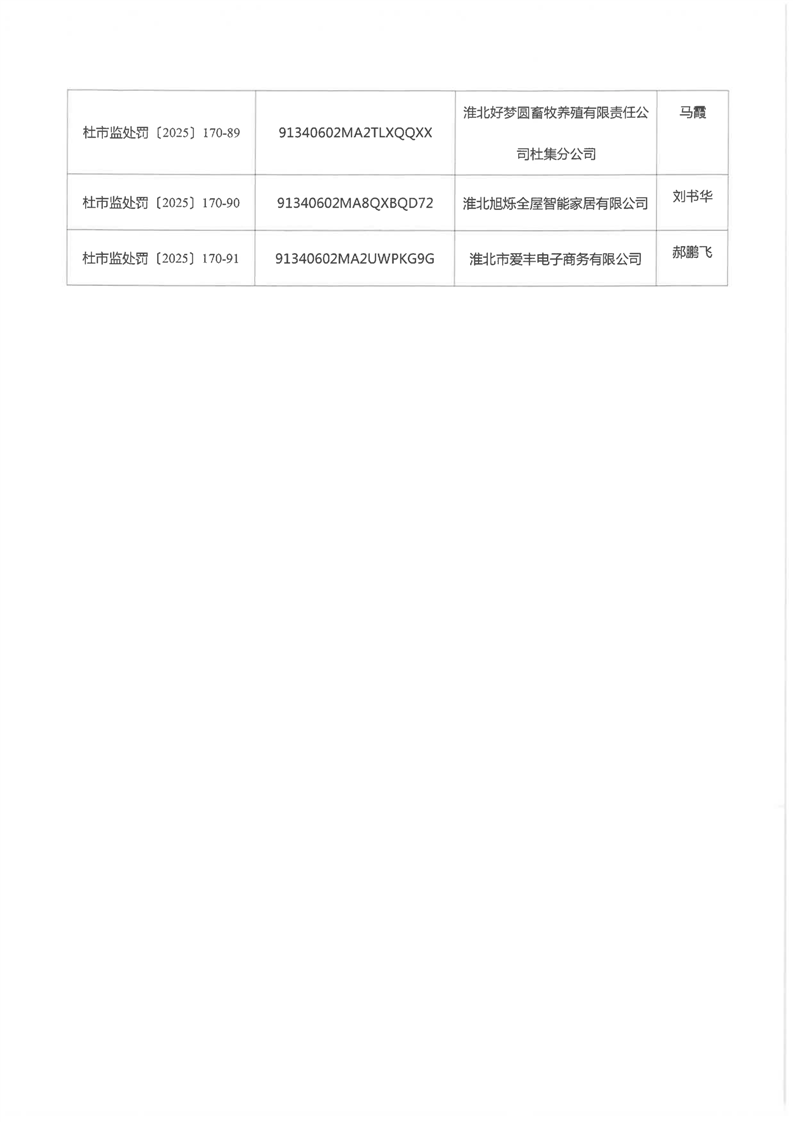 | 杜市监处罚〔2025〕170-89 | 91340602MA2TLXQQXX | 淮北好梦圆畜牧养殖有限责任公司杜集分公司 | 马霞 |
|---|---|---|---|
| 杜市监处罚〔2025〕170-90 | 91340602MA8QXBQD72 | 淮北旭烁全屋智能家居有限公司 | 刘书华 |
| 杜市监处罚〔2025〕170-91 | 91340602MA2UWPKG9G | 淮北市爱丰电子商务有限公司 | 郝鹏飞 |